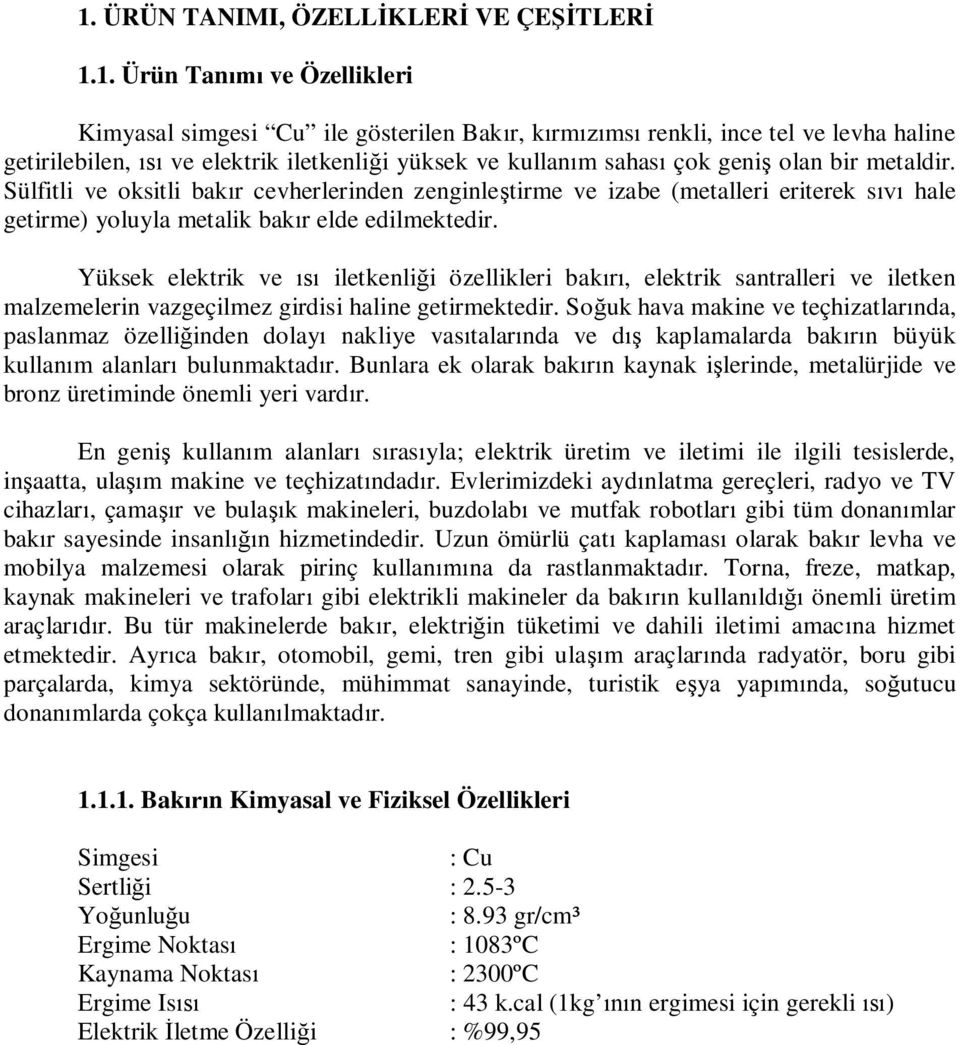 1. ÜRÜN TANIMI, ÖZELLİKLERİ VE ÇEŞİTLERİ

1.1. Ürün Tanımı ve Özellikleri

Kimyasal simgesi “Cu” ile gösterilen Bakır, kırmızımsı renkli, ince tel ve levha haline getirilebilen, ısı ve elektrik iletkenliği yüksek ve kullanım sahası çok geniş olan bir metaldir. Sülfitli ve oksitli bakır cevherlerinden zenginleştirme ve izabe (metalleri eriterek sıvı hale getirme) yoluyla metalik bakır elde edilmektedir.

Yüksek elektrik ve ısı iletkenliği özellikleri bakırı, elektrik santralleri ve iletken malzemelerin vazgeçilmez girdisi haline getirmektedir. Soğuk hava makine ve teçhizatlarında, paslanmaz özelliğinden dolayı nakliye vasıtalarında ve dış kaplamalarda bakırın büyük kullanım alanları bulunmaktadır. Bunlara ek olarak bakırın kaynak işlerinde, metalürjide ve bronz üretiminde önemli yeri vardır.

En geniş kullanım alanları sırasıyla; elektrik üretim ve iletimi ile ilgili tesislerde, inşaatta, ulaşım makine ve teçhizatındadır. Evlerimizdeki aydınlatma gereçleri, radyo ve TV cihazları, çamaşır ve bulaşık makineleri, buzdolabı ve mutfak robotları gibi tüm donanımlar bakır sayesinde insanlığın hizmetindedir. Uzun ömürlü çatı kaplaması olarak bakır levha ve mobilya malzemesi olarak pirinç kullanımına da rastlanmaktadır. Torna, freze, matkap, kaynak makineleri ve trafoları gibi elektrikli makineler da bakırın kullanıldığı önemli üretim araçlarıdır. Bu tür makinelerde bakır, elektriğin tüketimi ve dahili iletimi amacına hizmet etmektedir. Ayrıca bakır, otomobil, gemi, tren gibi ulaşım araçlarında radyatör, boru gibi parçalarda, kimya sektöründe, mühimmat sanayinde, turistik eşya yapımında, soğutucu donanımlarda çokça kullanılmaktadır.

1.1.1. Bakırın Kimyasal ve Fiziksel Özellikleri

Simgesi : Cu
Sertliği : 2.5-3
Yoğunluğu : 8.93 gr/cm³
Ergime Noktası : 1083ºC
Kaynama Noktası : 2300ºC
Ergime Isısı : 43 k.cal (1kg’ının ergimesi için gerekli ısı)
Elektrik İletme Özelliği : %99,95